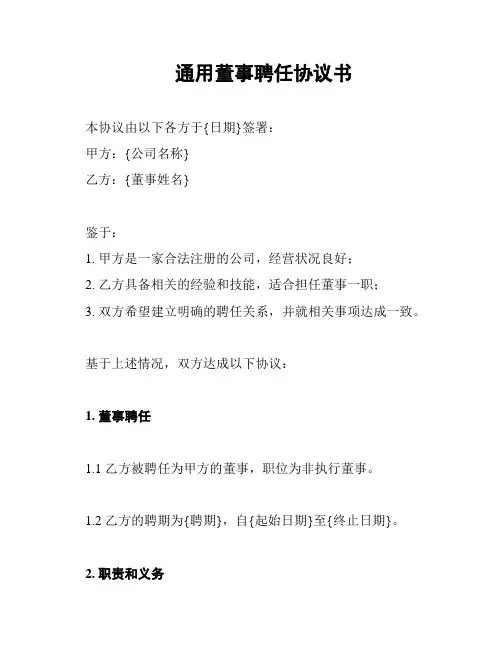 通用董事聘任协议书

本协议由以下各方于{日期}签署：
甲方：{公司名称}
乙方：{董事姓名}

鉴于：
1. 甲方是一家合法注册的公司，经营状况良好；
2. 乙方具备相关的经验和技能，适合担任董事一职；
3. 双方希望建立明确的聘任关系，并就相关事项达成一致。

基于上述情况，双方达成以下协议：

1. 董事聘任

1.1 乙方被聘任为甲方的董事，职位为非执行董事。

1.2 乙方的聘期为{聘期}，自{起始日期}至{终止日期}。

2. 职责和义务